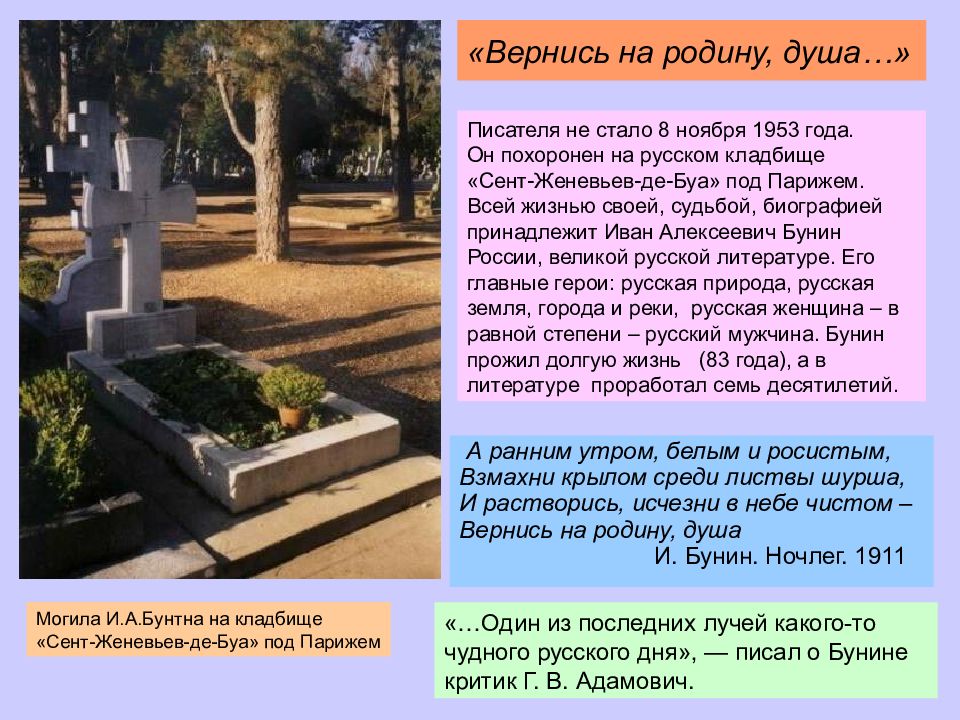 «Вернись на родину, душа…»

Писателя не стало 8 ноября 1953 года. Он похоронен на русском кладбище «Сент-Женевьев-де-Буа» под Парижем. Всей жизнью своей, судьбой, биографией принадлежит Иван Алексеевич Бунин России, великой русской литературе. Его главные герои: русская природа, русская земля, города и реки, русская женщина – в равной степени – русский мужчина. Бунин прожил долгую жизнь (83 года), а в литературе проработал семь десятилетий.

А ранним утром, белым и росистым,
Взмахни крылом среди листвы шурша,
И растворись, исчезни в небе чистом –
Вернись на родину, душа
И. Бунин. Ночлег. 1911

Могила И.А.Бунтна на кладбище «Сент-Женевьев-де-Буа» под Парижем

«…Один из последних лучей какого-то чудного русского дня», — писал о Бунине критик Г. В. Адамович.